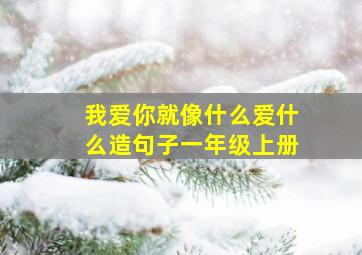 我爱你就像什么爱什么造句子一年级上册